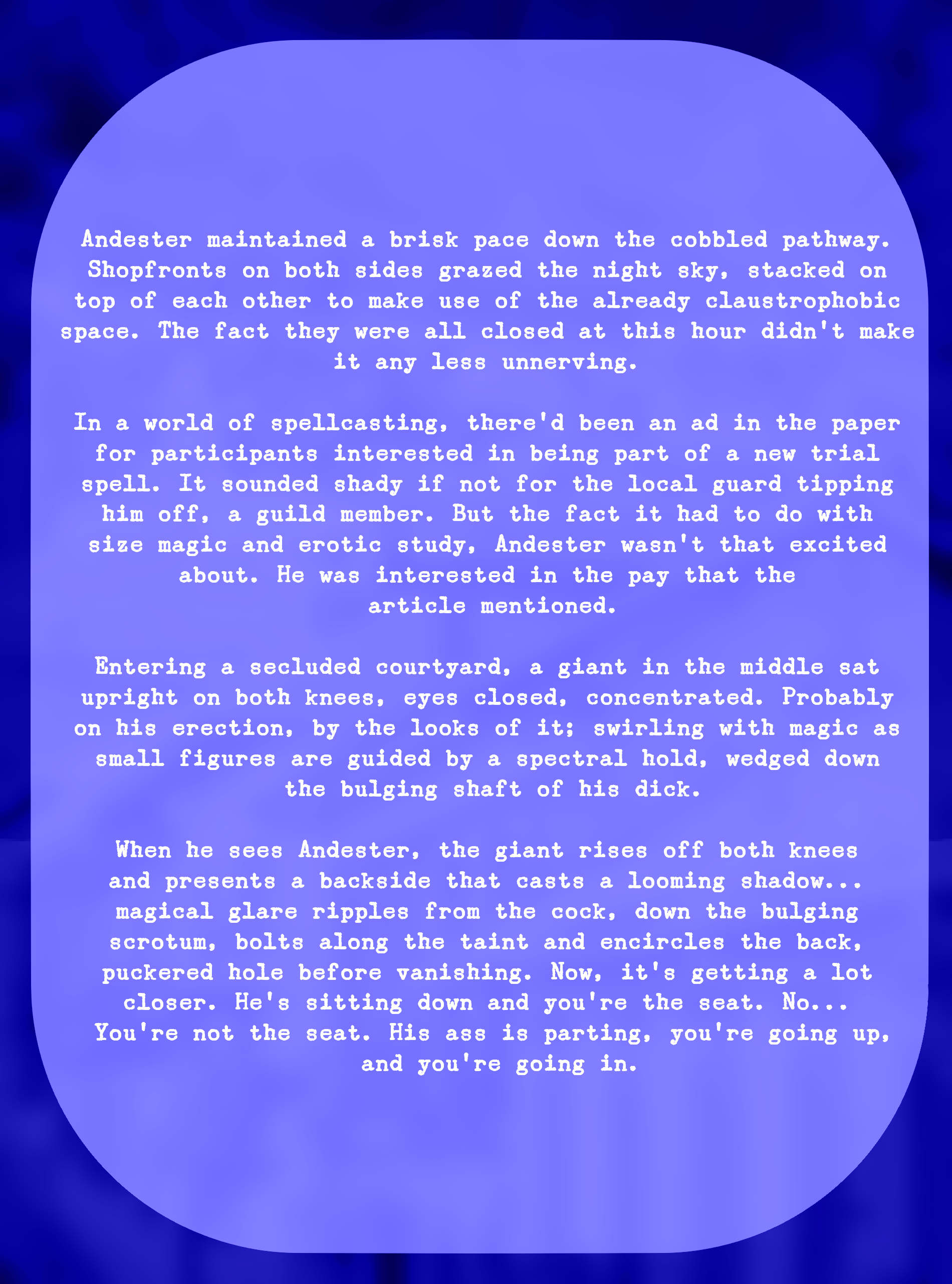 Andester maintained a brisk pace down the cobbled pathway. Shopfronts on both sides grazed the night sky, stacked on top of each other to make use of the already claustrophobic space. The fact they were all closed at this hour didn't make it any less unnerving.

In a world of spellcasting, there'd been an ad in the paper for participants interested in being part of a new trial spell. It sounded shady if not for the local guard tipping him off, a guild member. But the fact it had to do with size magic and erotic study, Andester wasn't that excited about. He was interested in the pay that the article mentioned.

Entering a secluded courtyard, a giant in the middle sat upright on both knees, eyes closed, concentrated. Probably on his erection, by the looks of it; swirling with magic as small figures are guided by a spectral hold, wedged down the bulging shaft of his dick.

When he sees Andester, the giant rises off both knees and presents a backside that casts a looming shadow... magical glare ripples from the cock, down the bulging scrotum, bolts along the taint and encircles the back, puckered hole before vanishing. Now, it's getting a lot closer. He's sitting down and you're the seat. No... You're not the seat. His ass is parting, you're going up, and you're going in.